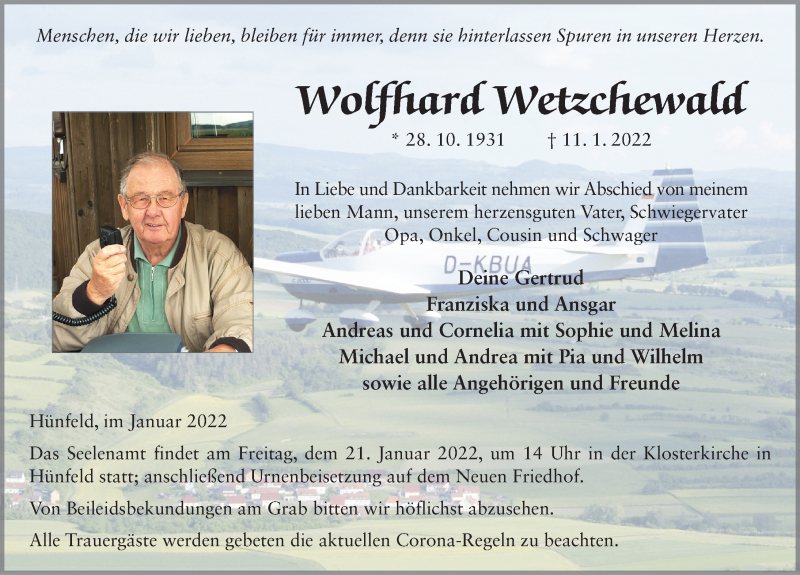 Menschen, die wir lieben, bleiben für immer, denn sie hinterlassen Spuren in unseren Herzen.

Wolfhard Wetzchewald

* 28. 10. 1931 † 11. 1. 2022

In Liebe und Dankbarkeit nehmen wir Abschied von meinem lieben Mann, unserem herzensguten Vater, Schwiegervater Opa, Onkel, Cousin und Schwager

D-KBUA

Deine Gertrud
Franziska und Ansgar
Andreas und Cornelia mit Sophie und Melina
Michael und Andrea mit Pia und Wilhelm
sowie alle Angehörigen und Freunde

Hünfeld, im Januar 2022

Das Seelenamt findet am Freitag, dem 21. Januar 2022, um 14 Uhr in der Klosterkirche in Hünfeld statt; anschließend Urnenbeisetzung auf dem Neuen Friedhof.

Von Beileidsbekundungen am Grab bitten wir höflichst abzusehen.

Alle Trauergäste werden gebeten die aktuellen Corona-Regeln zu beachten.